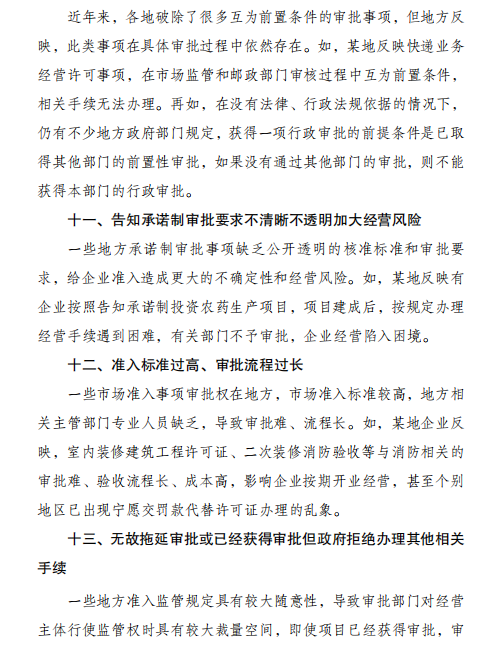 近年来，各地破除了很多互为前置条件的审批事项，但地方反映，此类事项在具体审批过程中依然存在。如，某地反映快递业务经营许可事项，在市场监管和邮政部门审核过程中互为前置条件，相关手续无法办理。再如，在没有法律、行政法规依据的情况下，仍有不少地方政府部门规定，获得一项行政审批的前提条件是已取得其他部门的前置性审批，如果没有通过其他部门的审批，则不能获得本部门的行政审批。

十一、告知承诺制审批要求不清晰不透明加大经营风险

一些地方承诺制审批事项缺乏公开透明的核准标准和审批要求，给企业准入造成更大的不确定性和经营风险。如，某地反映有企业按照告知承诺制投资农药生产项目，项目建成后，按规定办理经营手续遇到困难，有关部门不予审批，企业经营陷入困境。

十二、准入标准过高、审批流程过长

一些市场准入事项审批权在地方，市场准入标准较高，地方相关主管部门专业人员缺乏，导致审批难、流程长。如，某地企业反映，室内装修建筑工程许可证、二次装修消防验收等与消防相关的审批难、验收流程长、成本高，影响企业按期开业经营，甚至个别地区已出现宁愿交罚款代替许可证办理的乱象。

十三、无故拖延审批或已经获得审批但政府拒绝办理其他相关手续

一些地方准入监管规定具有较大随意性，导致审批部门对经营主体行使监管权时具有较大裁量空间，即使项目已经获得审批，审